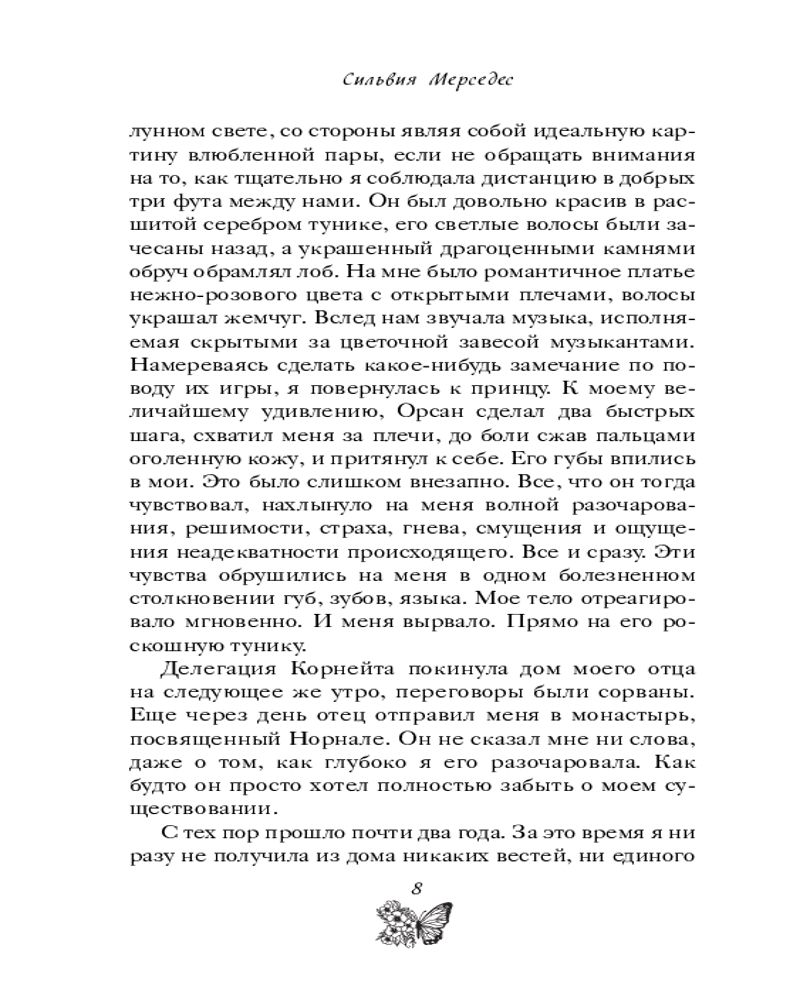 Сильвия Мерседес

лунном свете, со стороны являя собой идеальную картину влюбленной пары, если не обращать внимания на то, как тщательно я соблюдала дистанцию в добрых три фута между нами. Он был довольно красив в расшитой серебром тунике, его светлые волосы были зачесаны назад, а украшенный драгоценными камнями обруч обрамлял лоб. На мне было романтичное платье нежно-розового цвета с открытыми плечами, волосы украшал жемчуг. Вслед нам звучала музыка, исполняемая скрытыми за цветочной завесой музыкантами. Намереваясь сделать какое-нибудь замечание по поводу их игры, я повернулась к принцу. К моему величайшему удивлению, Орсан сделал два быстрых шага, схватил меня за плечи, до боли сжав пальцами оголенную кожу, и притянул к себе. Его губы впились в мои. Это было слишком внезапно. Все, что он тогда чувствовал, нахлынуло на меня волной разочарования, решимости, страха, гнева, смущения и ощущения неадекватности происходящего. Все и сразу. Эти чувства обрушились на меня в одном болезненном столкновении губ, зубов, языка. Мое тело отреагировало мгновенно. И меня вырвало. Прямо на его роскошную тунику.

Делегация Корнейта покинула дом моего отца на следующее же утро, переговоры были сорваны. Еще через день отец отправил меня в монастырь, посвященный Норнале. Он не сказал мне ни слова, даже о том, как глубоко я его разочаровала. Как будто он просто хотел полностью забыть о моем существовании.

С тех пор прошло почти два года. За это время я ни разу не получила из дома никаких вестей, ни единого

8